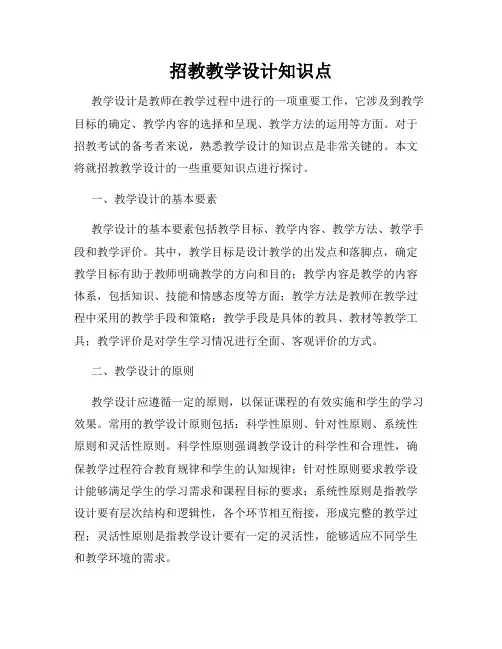 招教教学设计知识点

教学设计是教师在教学过程中进行的一项重要工作，它涉及到教学目标的确定、教学内容的选择和呈现、教学方法的运用等方面。对于招教考试的备考者来说，熟悉教学设计的知识点是非常关键的。本文将就招教教学设计的一些重要知识点进行探讨。

一、教学设计的基本要素

教学设计的基本要素包括教学目标、教学内容、教学方法、教学手段和教学评价。其中，教学目标是设计教学的出发点和落脚点，确定教学目标有助于教师明确教学的方向和目的；教学内容是教学的内容体系，包括知识、技能和情感态度等方面；教学方法是教师在教学过程中采用的教学手段和策略；教学手段是具体的教具、教材等教学工具；教学评价是对学生学习情况进行全面、客观评价的方式。

二、教学设计的原则

教学设计应遵循一定的原则，以保证课程的有效实施和学生的学习效果。常用的教学设计原则包括：科学性原则、针对性原则、系统性原则和灵活性原则。科学性原则强调教学设计的科学性和合理性，确保教学过程符合教育规律和学生的认知规律；针对性原则要求教学设计能够满足学生的学习需求和课程目标的要求；系统性原则是指教学设计要有层次结构和逻辑性，各个环节相互衔接，形成完整的教学过程；灵活性原则是指教学设计要有一定的灵活性，能够适应不同学生和教学环境的需求。